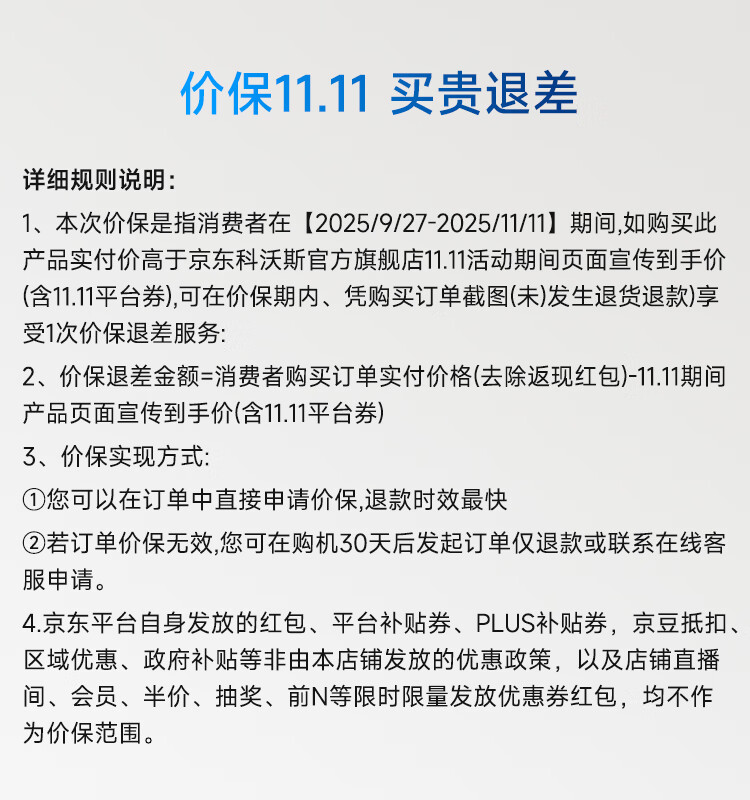 价保11.11 买贵退差

详细规则说明：

1、本次价保是指消费者在【2025/9/27-2025/11/11】期间,如购买此产品实付价高于京东科沃斯官方旗舰店11.11活动期间页面宣传到手价(含11.11平台券),可在价保期内、凭购买订单截图(未)发生退货退款)享受1次价保退差服务:

2、价保退差金额=消费者购买订单实付价格(去除返现红包)-11.11期间产品页面宣传到手价(含11.11平台券)

3、价保实现方式:

①您可以在订单中直接申请价保,退款时效最快

②若订单价保无效,您可在购机30天后发起订单仅退款或联系在线客服申请。

4.京东平台自身发放的红包、平台补贴券、PLUS补贴券，京豆抵扣、区域优惠、政府补贴等非由本店铺发放的优惠政策，以及店铺直播间、会员、半价、抽奖、前N等限时限量发放优惠券红包，均不作为价保范围。